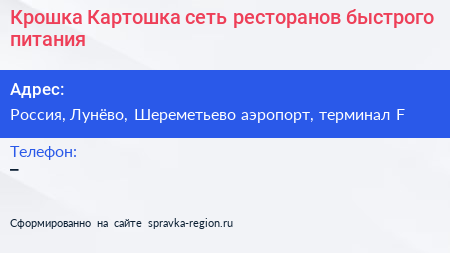 Крошка Картошка сеть ресторанов быстрого питания

Адрес:
Россия, Лунёво, Шереметьево аэропорт, терминал F

Телефон:
–

Сформированно на сайте spravka-region.ru